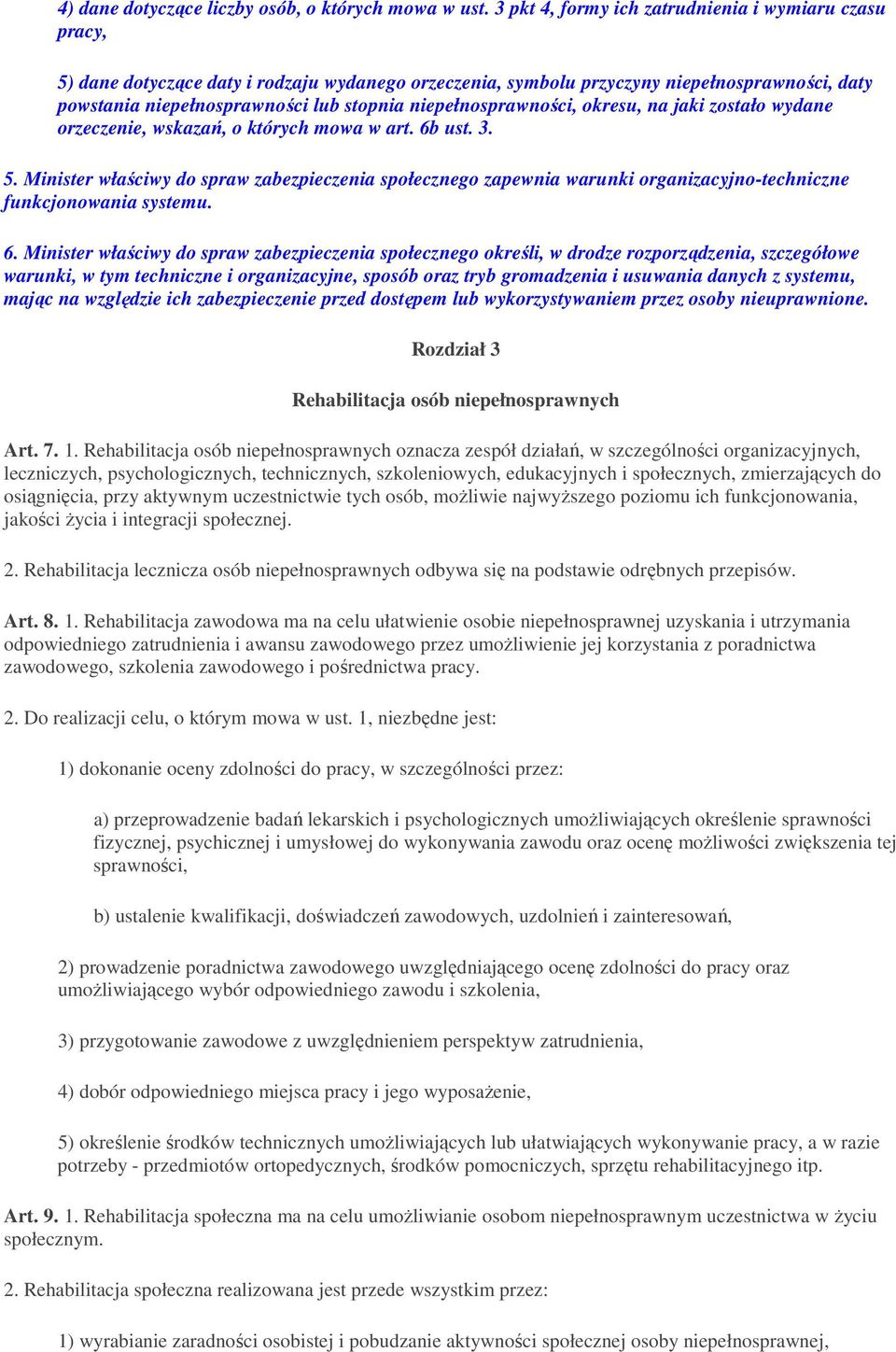 4) dane dotyczące liczby osób, o których mowa w ust. 3 pkt 4, formy ich zatrudnienia i wymiaru czasu pracy,

5) dane dotyczące daty i rodzaju wydanego orzeczenia, symbolu przyczyny niepełnosprawności, daty powstania niepełnosprawności lub stopnia niepełnosprawności, okresu, na jaki zostało wydane orzeczenie, wskazań, o których mowa w art. 6b ust. 3.

5. Minister właściwy do spraw zabezpieczenia społecznego zapewnia warunki organizacyjno-techniczne funkcjonowania systemu.

6. Minister właściwy do spraw zabezpieczenia społecznego określi, w drodze rozporządzenia, szczegółowe warunki, w tym techniczne i organizacyjne, sposób oraz tryb gromadzenia i usuwania danych z systemu, mając na względzie ich zabezpieczenie przed dostępem lub wykorzystywaniem przez osoby nieuprawnione.

Rozdział 3

Rehabilitacja osób niepełnosprawnych

Art. 7. 1. Rehabilitacja osób niepełnosprawnych oznacza zespół działań, w szczególności organizacyjnych, leczniczych, psychologicznych, technicznych, szkoleniowych, edukacyjnych i społecznych, zmierzających do osiągnięcia, przy aktywnym uczestnictwie tych osób, możliwie najwyższego poziomu ich funkcjonowania, jakości życia i integracji społecznej.

2. Rehabilitacja lecznicza osób niepełnosprawnych odbywa się na podstawie odrębnych przepisów.

Art. 8. 1. Rehabilitacja zawodowa ma na celu ułatwienie osobie niepełnosprawnej uzyskania i utrzymania odpowiedniego zatrudnienia i awansu zawodowego przez umożliwienie jej korzystania z poradnictwa zawodowego, szkolenia zawodowego i pośrednictwa pracy.

2. Do realizacji celu, o którym mowa w ust. 1, niezbędne jest:

1) dokonanie oceny zdolności do pracy, w szczególności przez:

a) przeprowadzenie badań lekarskich i psychologicznych umożliwiających określenie sprawności fizycznej, psychicznej i umysłowej do wykonywania zawodu oraz ocenę możliwości zwiększenia tej sprawności,

b) ustalenie kwalifikacji, doświadczeń zawodowych, uzdolnień i zainteresowań,

2) prowadzenie poradnictwa zawodowego uwzględniającego ocenę zdolności do pracy oraz umożliwiającego wybór odpowiedniego zawodu i szkolenia,

3) przygotowanie zawodowe z uwzględnieniem perspektyw zatrudnienia,

4) dobór odpowiedniego miejsca pracy i jego wyposażenie,

5) określenie środków technicznych umożliwiających lub ułatwiających wykonywanie pracy, a w razie potrzeby - przedmiotów ortopedycznych, środków pomocniczych, sprzętu rehabilitacyjnego itp.

Art. 9. 1. Rehabilitacja społeczna ma na celu umożliwianie osobom niepełnosprawnym uczestnictwa w życiu społecznym.

2. Rehabilitacja społeczna realizowana jest przede wszystkim przez:

1) wyrabianie zaradności osobistej i pobudzanie aktywności społecznej osoby niepełnosprawnej,